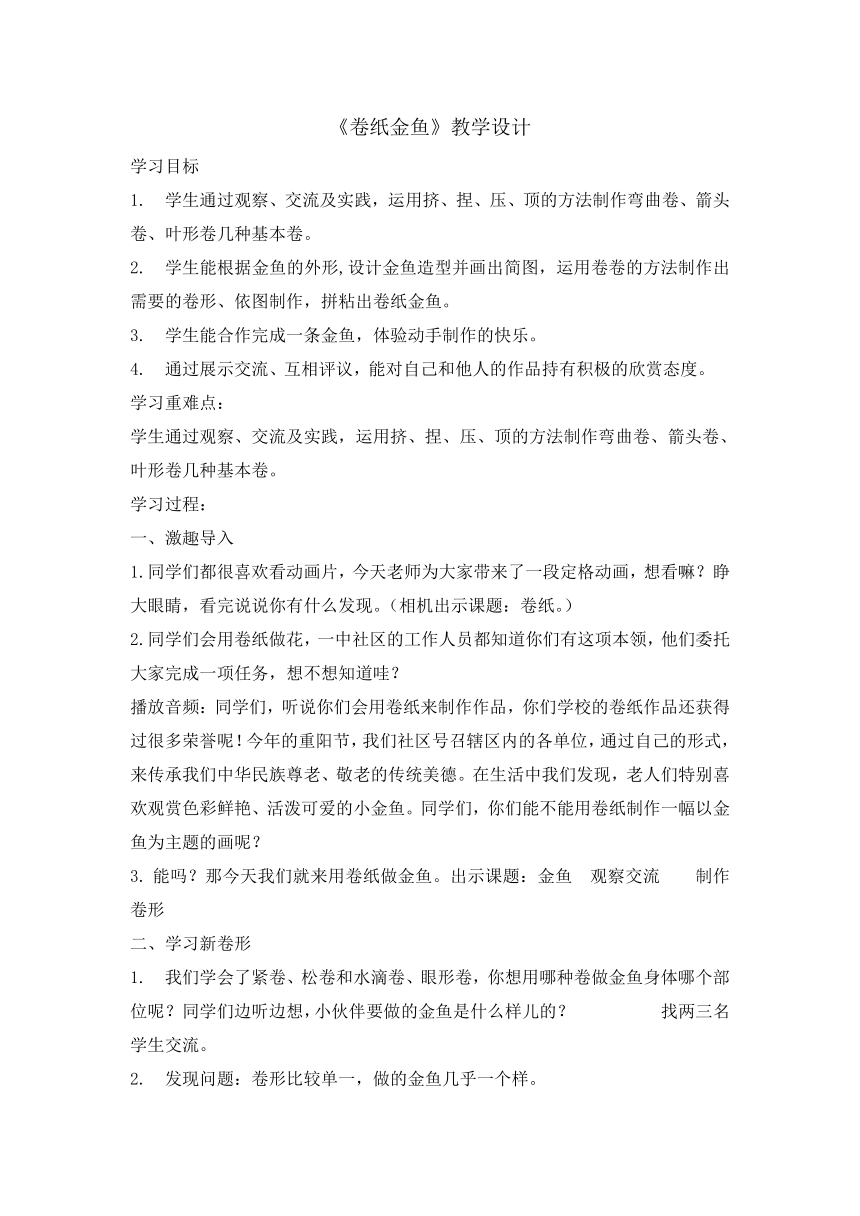 《卷纸金鱼》教学设计

学习目标

1. 学生通过观察、交流及实践，运用挤、捏、压、顶的方法制作弯曲卷、箭头卷、叶形卷几种基本卷。

2. 学生能根据金鱼的外形,设计金鱼造型并画出简图，运用卷卷的方法制作出需要的卷形、依图制作，拼粘出卷纸金鱼。

3. 学生能合作完成一条金鱼，体验动手制作的快乐。

4. 通过展示交流、互相评议，能对自己和他人的作品持有积极的欣赏态度。

学习重难点：

学生通过观察、交流及实践，运用挤、捏、压、顶的方法制作弯曲卷、箭头卷、叶形卷几种基本卷。

学习过程：

一、激趣导入

1.同学们都很喜欢看动画片，今天老师为大家带来了一段定格动画，想看嘛？睁大眼睛，看完说说你有什么发现。(相机出示课题：卷纸。)

2.同学们会用卷纸做花，一中社区的工作人员都知道你们有这项本领，他们委托大家完成一项任务，想不想知道哇？

播放音频：同学们，听说你们会用卷纸来制作作品，你们学校的卷纸作品还获得过很多荣誉呢！今年的重阳节，我们社区号召辖区内的各单位，通过自己的形式，来传承我们中华民族尊老、敬老的传统美德。在生活中我们发现，老人们特别喜欢观赏色彩鲜艳、活泼可爱的小金鱼。同学们，你们能不能用卷纸制作一幅以金鱼为主题的画呢？

3. 能吗？那今天我们就来用卷纸做金鱼。出示课题：金鱼 观察交流 制作卷形

二、学习新卷形

1. 我们学会了紧卷、松卷和水滴卷、眼形卷，你想用哪种卷做金鱼身体哪个部位呢？同学们边听边想，小伙伴要做的金鱼是什么样儿的？ 找两三名学生交流。

2. 发现问题：卷形比较单一，做的金鱼几乎一个样。